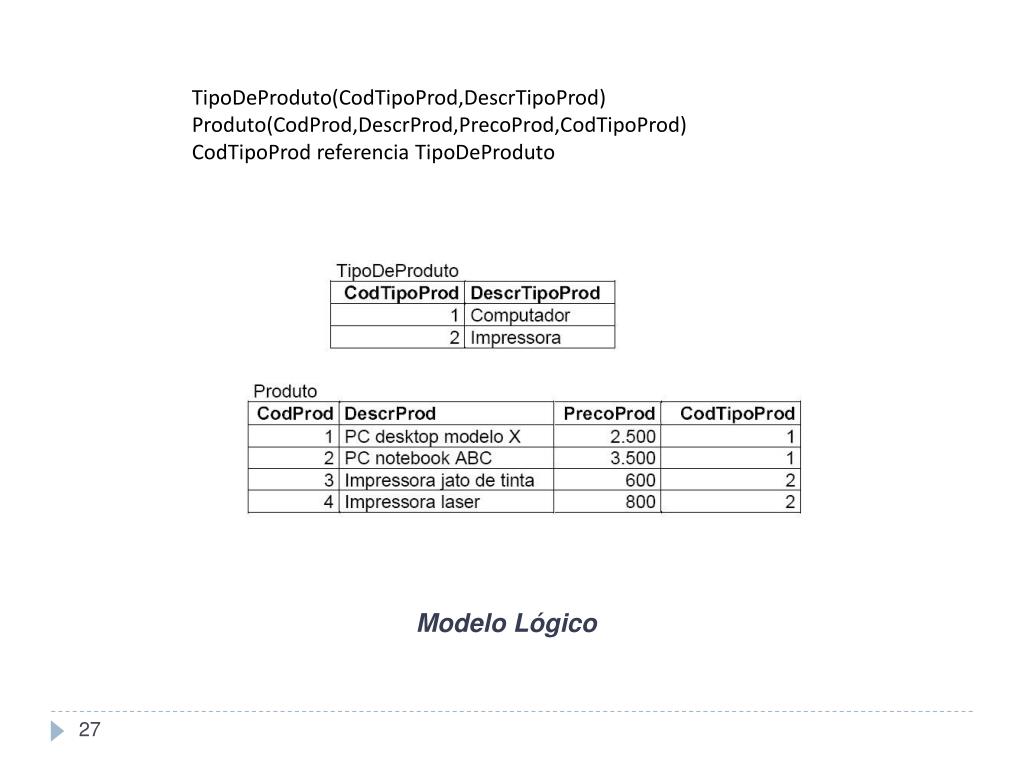 TipoDeProduto(CodTipoProd,DescrTipoProd)
Produto(CodProd,DescrProd,PrecoProd,CodTipoProd)
CodTipoProd referencia TipoDeProduto

TipoDeProduto

| CodTipoProd | DescrTipoProd |
|---|---|
| 1 | Computador |
| 2 | Impressora |

Produto

| CodProd | DescrProd | PrecoProd | CodTipoProd |
|---|---|---|---|
| 1 | PC desktop modelo X | 2.500 | 1 |
| 2 | PC notebook ABC | 3.500 | 1 |
| 3 | Impressora jato de tinta | 600 | 2 |
| 4 | Impressora laser | 800 | 2 |

Modelo Lógico

27